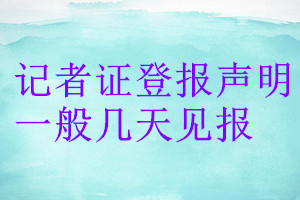 记者证登报声明
一般几天见报